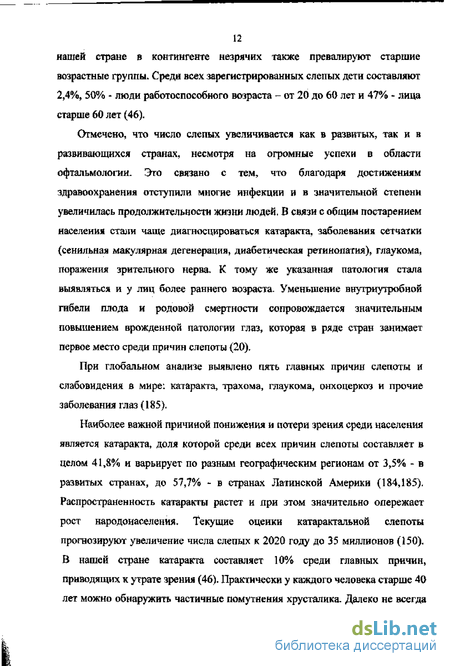 12

нашей стране в контингенте незрячих также превалируют старшие возрастные группы. Среди всех зарегистрированных слепых дети составляют 2,4%, 50% - люди работоспособного возраста – от 20 до 60 лет и 47% - лица старше 60 лет (46).

Отмечено, что число слепых увеличивается как в развитых, так и в развивающихся странах, несмотря на огромные успехи в области офтальмологии. Это связано с тем, что благодаря достижениям здравоохранения отступили многие инфекции и в значительной степени увеличилась продолжительности жизни людей. В связи с общим постарением населения стали чаще диагносцироваться катаракта, заболевания сетчатки (сенильная макулярная дегенерация, диабетическая ретинопатия), глаукома, поражения зрительного нерва. К тому же указанная патология стала выявляться и у лиц более раннего возраста. Уменьшение внутриутробной гибели плода и родовой смертности сопровождается значительным повышением врожденной патологии глаз, которая в ряде стран занимает первое место среди причин слепоты (20).

При глобальном анализе выявлено пять главных причин слепоты и слабовидения в мире: катаракта, трахома, глаукома, онхоцеркоз и прочие заболевания глаз (185).

Наиболее важной причиной понижения и потери зрения среди населения является катаракта, доля которой среди всех причин слепоты составляет в целом 41,8% и варьирует по разным географическим регионам от 3,5% - в развитых странах, до 57,7% - в странах Латинской Америки (184,185). Распространенность катаракты растет и при этом значительно опережает рост народонаселения. Текущие оценки катарактальной слепоты прогнозируют увеличение числа слепых к 2020 году до 35 миллионов (150). В нашей стране катаракта составляет 10% среди главных причин, приводящих к утрате зрения (46). Практически у каждого человека старше 40 лет можно обнаружить частичные помутнения хрусталика. Далеко не всегда

dsLib.net
библиотека диссертаций